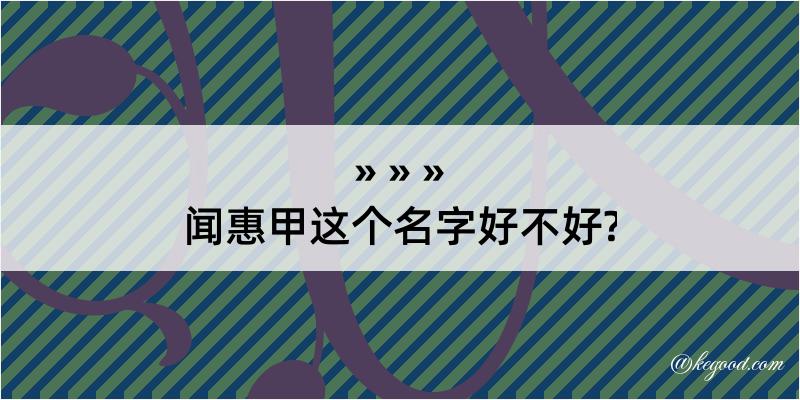 » » »
闻惠甲这个名字好不好?

@kegood.com